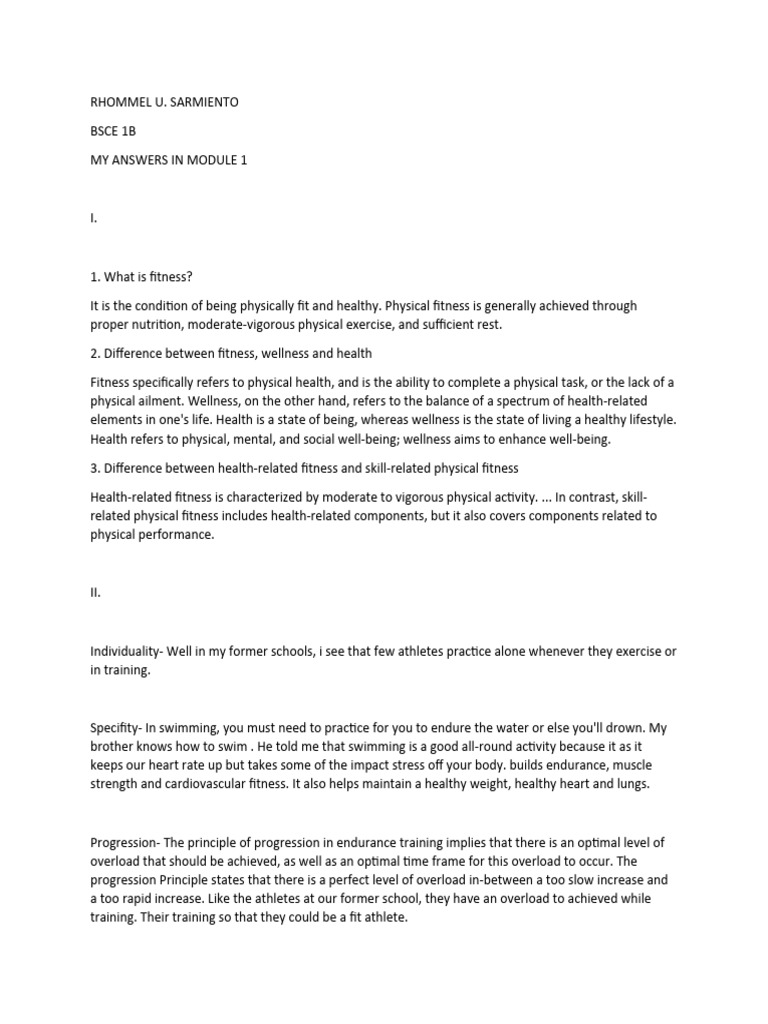 RHOMMEL U. SARMIENTO

BSCE 1B

MY ANSWERS IN MODULE 1

I.

1. What is fitness?

It is the condition of being physically fit and healthy. Physical fitness is generally achieved through proper nutrition, moderate-vigorous physical exercise, and sufficient rest.

2. Difference between fitness, wellness and health

Fitness specifically refers to physical health, and is the ability to complete a physical task, or the lack of a physical ailment. Wellness, on the other hand, refers to the balance of a spectrum of health-related elements in one's life. Health is a state of being, whereas wellness is the state of living a healthy lifestyle. Health refers to physical, mental, and social well-being; wellness aims to enhance well-being.

3. Difference between health-related fitness and skill-related physical fitness

Health-related fitness is characterized by moderate to vigorous physical activity. ... In contrast, skill-related physical fitness includes health-related components, but it also covers components related to physical performance.

II.

Individuality- Well in my former schools, i see that few athletes practice alone whenever they exercise or in training.

Specifity- In swimming, you must need to practice for you to endure the water or else you'll drown. My brother knows how to swim . He told me that swimming is a good all-round activity because it as it keeps our heart rate up but takes some of the impact stress off your body. builds endurance, muscle strength and cardiovascular fitness. It also helps maintain a healthy weight, healthy heart and lungs.

Progression- The principle of progression in endurance training implies that there is an optimal level of overload that should be achieved, as well as an optimal time frame for this overload to occur. The progression Principle states that there is a perfect level of overload in-between a too slow increase and a too rapid increase. Like the athletes at our former school, they have an overload to achieved while training. Their training so that they could be a fit athlete.